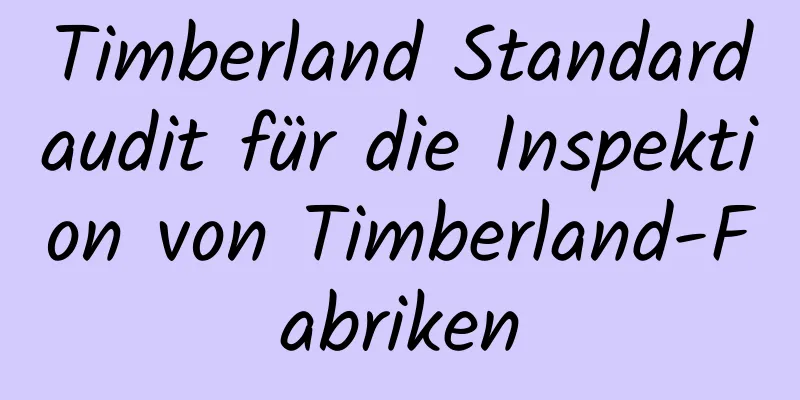 Timberland Standardaudit für die Inspektion von Timberland-Fabriken